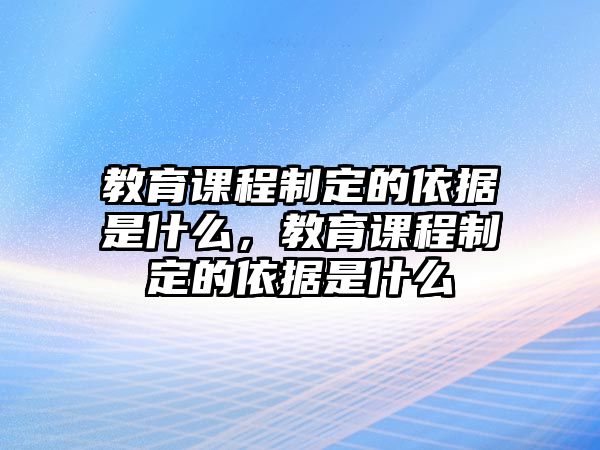 教育课程制定的依据是什么，教育课程制定的依据是什么